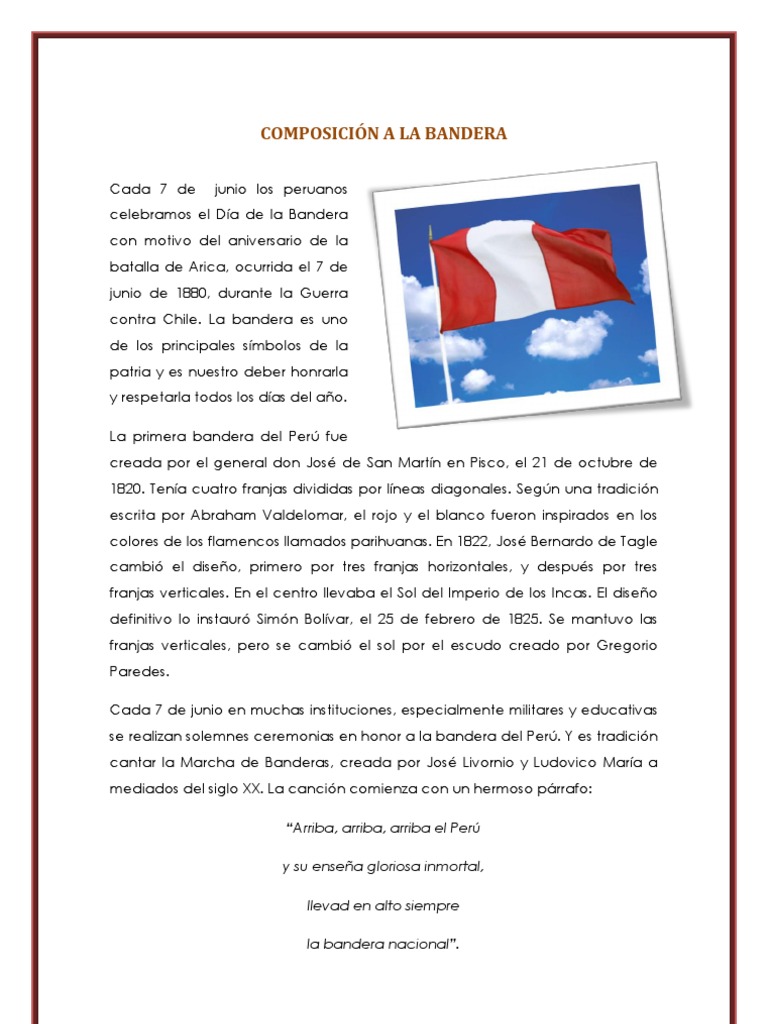 COMPOSICIÓN A LA BANDERA

Cada 7 de junio los peruanos celebramos el Día de la Bandera con motivo del aniversario de la batalla de Arica, ocurrida el 7 de junio de 1880, durante la Guerra contra Chile. La bandera es uno de los principales símbolos de la patria y es nuestro deber honrarla y respetarla todos los días del año.

La primera bandera del Perú fue creada por el general don José de San Martín en Pisco, el 21 de octubre de 1820. Tenía cuatro franjas divididas por líneas diagonales. Según una tradición escrita por Abraham Valdelomar, el rojo y el blanco fueron inspirados en los colores de los flamencos llamados parihuanas. En 1822, José Bernardo de Tagle cambió el diseño, primero por tres franjas horizontales, y después por tres franjas verticales. En el centro llevaba el Sol del Imperio de los Incas. El diseño definitivo lo instauró Simón Bolívar, el 25 de febrero de 1825. Se mantuvo las franjas verticales, pero se cambió el sol por el escudo creado por Gregorio Paredes.

Cada 7 de junio en muchas instituciones, especialmente militares y educativas se realizan solemnes ceremonias en honor a la bandera del Perú. Y es tradición cantar la Marcha de Banderas, creada por José Livornio y Ludovico María a mediados del siglo XX. La canción comienza con un hermoso párrafo:

"Arriba, arriba, arriba el Perú
y su enseña gloriosa inmortal,
llevad en alto siempre
la bandera nacional".